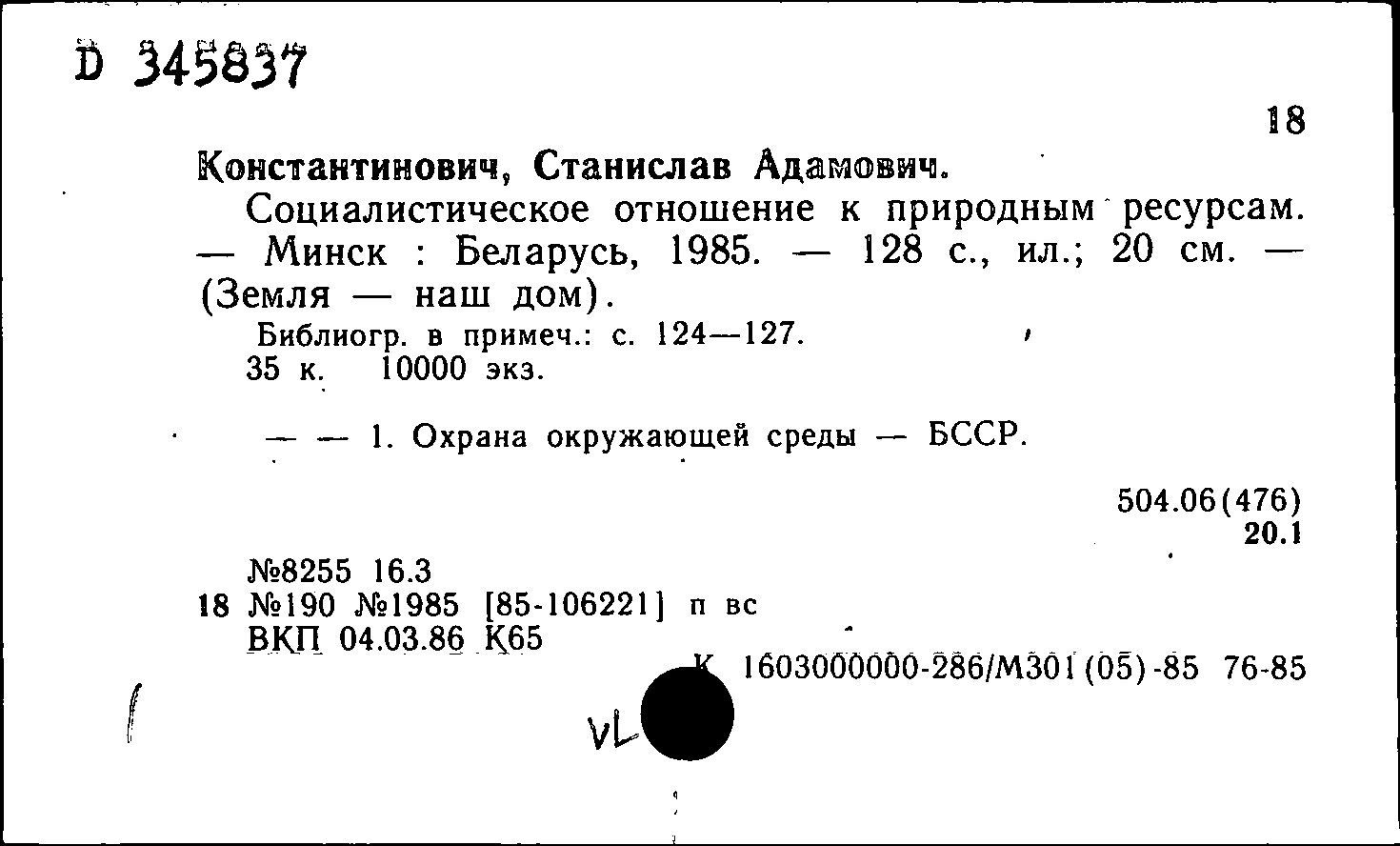 D 345837

18

Константинович, Станислав Адамович.

Социалистическое отношение к природным ресурсам. — Минск : Беларусь, 1985. — 128 с., ил.; 20 см. — (Земля — наш дом).

Библиогр. в примеч.: с. 124—127.
35 к. 10000 экз.

— — 1. Охрана окружающей среды — БССР.

504.06(476)
20.1

№8255 16.3
18 №190 №1985 [85-106221] п вс
ВКП 04.03.86 К65

К 1603000000-286/М301(05)-85 76-85

VL